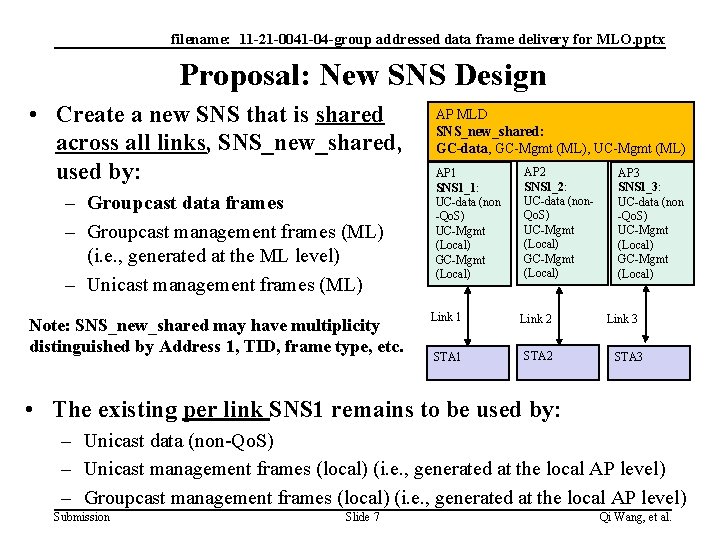 filename: 11-21-0041-04-group addressed data frame delivery for MLO.pptx

Proposal: New SNS Design

• Create a new SNS that is shared across all links, SNS_new_shared, used by:
– Groupcast data frames
– Groupcast management frames (ML) (i.e., generated at the ML level)
– Unicast management frames (ML)

Note: SNS_new_shared may have multiplicity distinguished by Address 1, TID, frame type, etc.

AP MLD
SNS_new_shared:
GC-data, GC-Mgmt (ML), UC-Mgmt (ML)

AP1
SNS1_1:
UC-data (non-QoS)
UC-Mgmt (Local)
GC-Mgmt (Local)

AP2
SNS1_2:
UC-data (non-QoS)
UC-Mgmt (Local)
GC-Mgmt (Local)

AP3
SNS1_3:
UC-data (non-QoS)
UC-Mgmt (Local)
GC-Mgmt (Local)

Link 1
Link 2
Link 3

STA1
STA2
STA3

• The existing per link SNS1 remains to be used by:
– Unicast data (non-QoS)
– Unicast management frames (local) (i.e., generated at the local AP level)
– Groupcast management frames (local) (i.e., generated at the local AP level)

Submission
Slide 7
Qi Wang, et al.